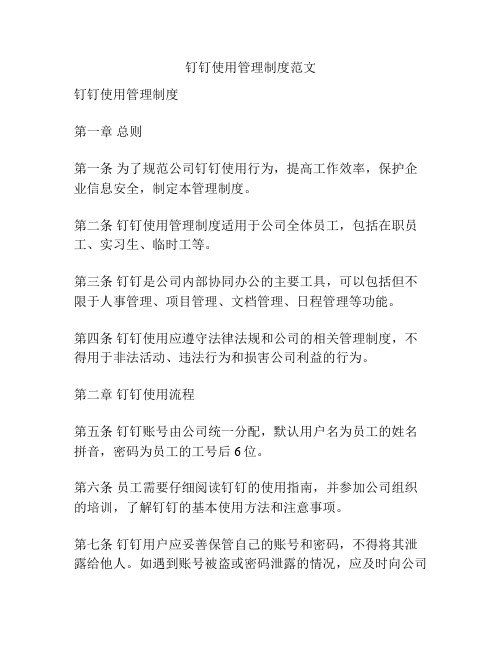 钉钉使用管理制度范文

钉钉使用管理制度

第一章 总则

第一条 为了规范公司钉钉使用行为，提高工作效率，保护企业信息安全，制定本管理制度。

第二条 钉钉使用管理制度适用于公司全体员工，包括在职员工、实习生、临时工等。

第三条 钉钉是公司内部协同办公的主要工具，可以包括但不限于人事管理、项目管理、文档管理、日程管理等功能。

第四条 钉钉使用应遵守法律法规和公司的相关管理制度，不得用于非法活动、违法行为和损害公司利益的行为。

第二章 钉钉使用流程

第五条 钉钉账号由公司统一分配，默认用户名为员工的姓名拼音，密码为员工的工号后6位。

第六条 员工需要仔细阅读钉钉的使用指南，并参加公司组织的培训，了解钉钉的基本使用方法和注意事项。

第七条 钉钉用户应妥善保管自己的账号和密码，不得将其泄露给他人。如遇到账号被盗或密码泄露的情况，应及时向公司